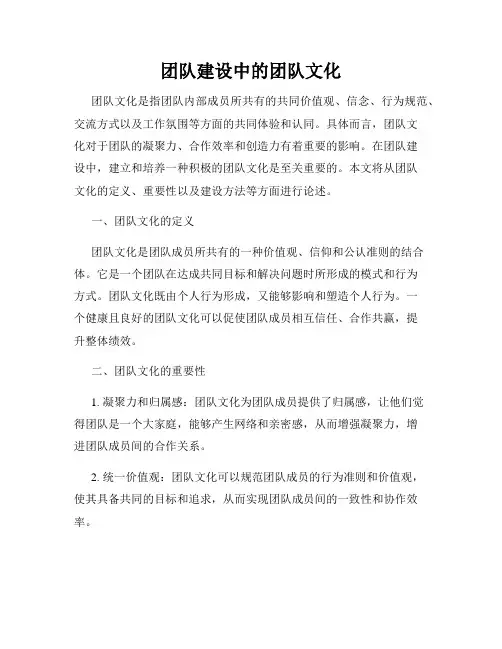 团队建设中的团队文化

团队文化是指团队内部成员所共有的共同价值观、信念、行为规范、交流方式以及工作氛围等方面的共同体验和认同。具体而言，团队文化对于团队的凝聚力、合作效率和创造力有着重要的影响。在团队建设中，建立和培养一种积极的团队文化是至关重要的。本文将从团队文化的定义、重要性以及建设方法等方面进行论述。

一、团队文化的定义

团队文化是团队成员所共有的一种价值观、信仰和公认准则的结合体。它是一个团队在达成共同目标和解决问题时所形成的模式和行为方式。团队文化既由个人行为形成，又能够影响和塑造个人行为。一个健康且良好的团队文化可以促使团队成员相互信任、合作共赢，提升整体绩效。

二、团队文化的重要性

1. 凝聚力和归属感：团队文化为团队成员提供了归属感，让他们觉得团队是一个大家庭，能够产生网络和亲密感，从而增强凝聚力，增进团队成员间的合作关系。

2. 统一价值观：团队文化可以规范团队成员的行为准则和价值观，使其具备共同的目标和追求，从而实现团队成员间的一致性和协作效率。